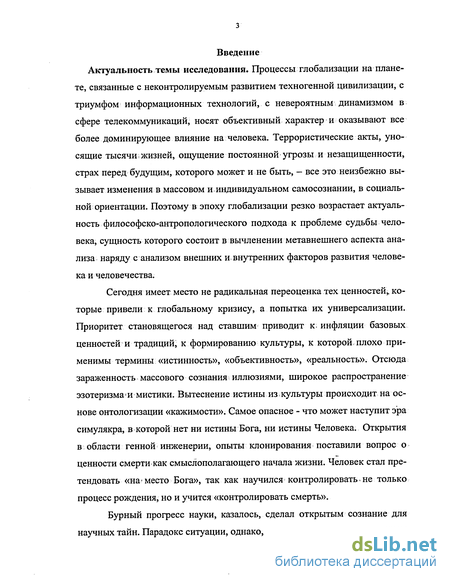 3

Введение

Актуальность темы исследования. Процессы глобализации на планете, связанные с неконтролируемым развитием техногенной цивилизации, с триумфом информационных технологий, с невероятным динамизмом в сфере телекоммуникаций, носят объективный характер и оказывают все более доминирующее влияние на человека. Террористические акты, уносящие тысячи жизней, ощущение постоянной угрозы и незащищенности, страх перед будущим, которого может и не быть, – все это неизбежно вызывает изменения в массовом и индивидуальном самосознании, в социальной ориентации. Поэтому в эпоху глобализации резко возрастает актуальность философско-антропологического подхода к проблеме судьбы человека, сущность которого состоит в вычленении метавнешнего аспекта анализа наряду с анализом внешних и внутренних факторов развития человека и человечества.

Сегодня имеет место не радикальная переоценка тех ценностей, которые привели к глобальному кризису, а попытка их универсализации. Приоритет становящегося над ставшим приводит к инфляции базовых ценностей и традиций, к формированию культуры, к которой плохо применимы термины «истинность», «объективность», «реальность». Отсюда зараженность массового сознания иллюзиями, широкое распространение эзотеризма и мистики. Вытеснение истины из культуры происходит на основе онтологизации «кажимости». Самое опасное - что может наступит эра симулякра, в которой нет ни истины Бога, ни истины Человека. Открытия в области генной инженерии, опыты клонирования поставили вопрос о ценности смерти как смыслополагающего начала жизни. Человек стал претендовать «на место Бога», так как научился контролировать не только процесс рождения, но и учится «контролировать смерть».

Бурный прогресс науки, казалось, сделал открытым сознание для научных тайн. Парадокс ситуации, однако,

dsLib.net
библиотека диссертаций